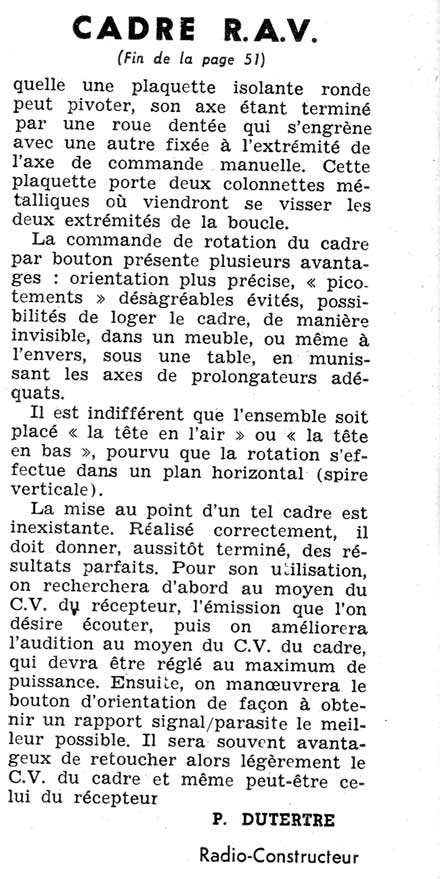 CADRE R.A.V.

(Fin de la page 51)

quelle une plaquette isolante ronde peut pivoter, son axe étant terminé par une roue dentée qui s'engrène avec une autre fixée à l'extrémité de l'axe de commande manuelle. Cette plaquette porte deux colonnettes métalliques où viendront se visser les deux extrémités de la boucle.

La commande de rotation du cadre par bouton présente plusieurs avantages : orientation plus précise, « picotements » désagréables évités, possibilités de loger le cadre, de manière invisible, dans un meuble, ou même à l'envers, sous une table, en munissant les axes de prolongateurs adéquats.

Il est indifférent que l'ensemble soit placé « la tête en l'air » ou « la tête en bas », pourvu que la rotation s'effectue dans un plan horizontal (spire verticale).

La mise au point d'un tel cadre est inexistante. Réalisé correctement, il doit donner, aussitôt terminé, des résultats parfaits. Pour son utilisation, on recherchera d'abord au moyen du C.V. du récepteur, l'émission que l'on désire écouter, puis on améliorera l'audition au moyen du C.V. du cadre, qui devra être réglé au maximum de puissance. Ensuite, on manœuvrera le bouton d'orientation de façon à obtenir un rapport signal/parasite le meilleur possible. Il sera souvent avantageux de retoucher alors légèrement le C.V. du cadre et même peut-être celui du récepteur

P. DUTERTRE

Radio-Constructeur